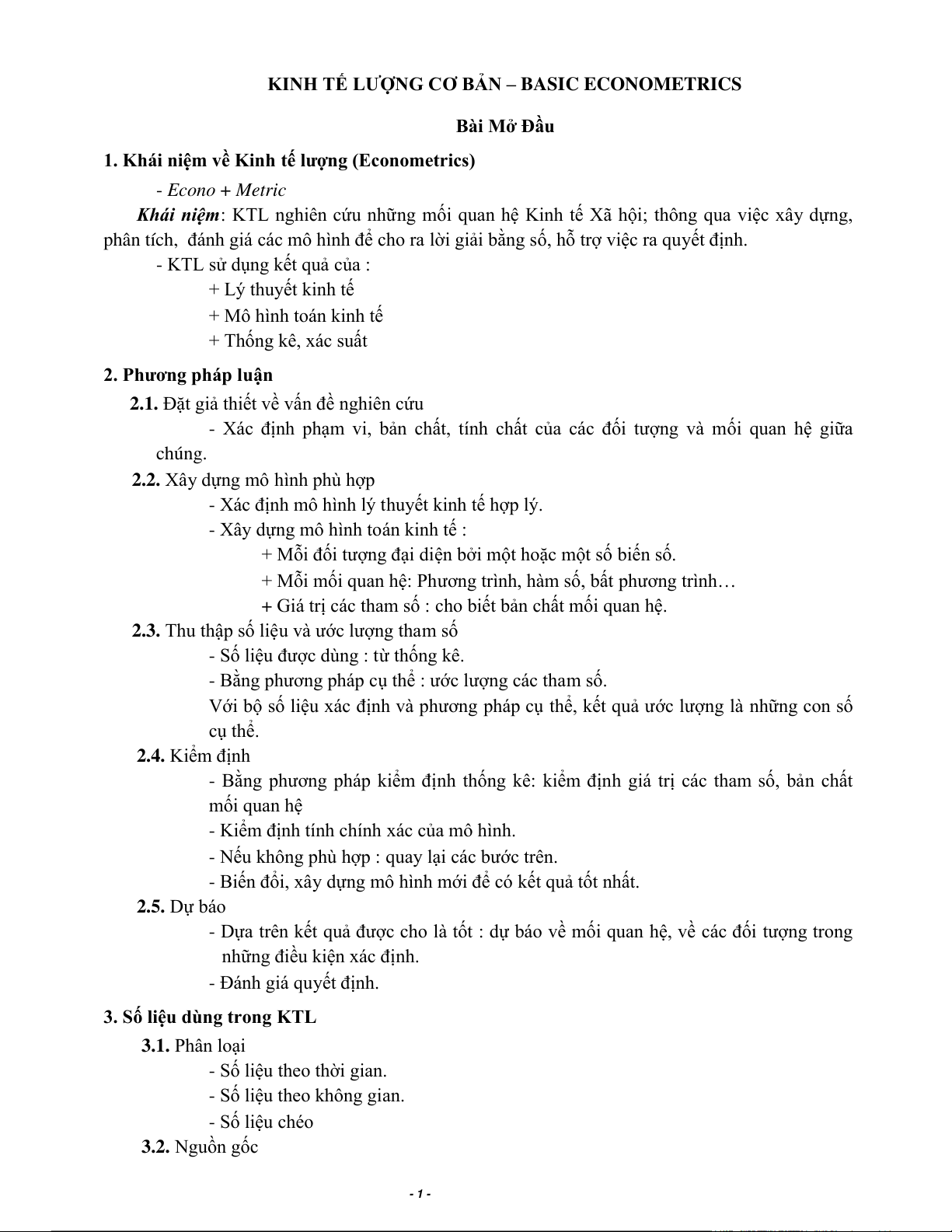 KINH TẾ LƯỢNG CƠ BẢN – BASIC ECONOMETRICS

Bài Mở Đầu

1. Khái niệm về Kinh tế lượng (Econometrics)

- Econo + Metric

Khái niệm: KTL nghiên cứu những mối quan hệ Kinh tế Xã hội; thông qua việc xây dựng, phân tích, đánh giá các mô hình để cho ra lời giải bằng số, hỗ trợ việc ra quyết định.

- KTL sử dụng kết quả của :

+ Lý thuyết kinh tế

+ Mô hình toán kinh tế

+ Thống kê, xác suất

2. Phương pháp luận

2.1. Đặt giả thiết về vấn đề nghiên cứu

- Xác định phạm vi, bản chất, tính chất của các đối tượng và mối quan hệ giữa chúng.

2.2. Xây dựng mô hình phù hợp

- Xác định mô hình lý thuyết kinh tế hợp lý.

- Xây dựng mô hình toán kinh tế :

+ Mỗi đối tượng đại diện bởi một hoặc một số biến số.

+ Mỗi mối quan hệ: Phương trình, hàm số, bất phương trình…

+ Giá trị các tham số : cho biết bản chất mối quan hệ.

2.3. Thu thập số liệu và ước lượng tham số

- Số liệu được dùng : từ thống kê.

- Bằng phương pháp cụ thể : ước lượng các tham số.

Với bộ số liệu xác định và phương pháp cụ thể, kết quả ước lượng là những con số cụ thể.

2.4. Kiểm định

- Bằng phương pháp kiểm định thống kê: kiểm định giá trị các tham số, bản chất mối quan hệ

- Kiểm định tính chính xác của mô hình.

- Nếu không phù hợp : quay lại các bước trên.

- Biến đổi, xây dựng mô hình mới để có kết quả tốt nhất.

2.5. Dự báo

- Dựa trên kết quả được cho là tốt : dự báo về mối quan hệ, về các đối tượng trong những điều kiện xác định.

- Đánh giá quyết định.

3. Số liệu dùng trong KTL

3.1. Phân loại

- Số liệu theo thời gian.

- Số liệu theo không gian.

- Số liệu chéo

3.2. Nguồn gốc

- 1 -